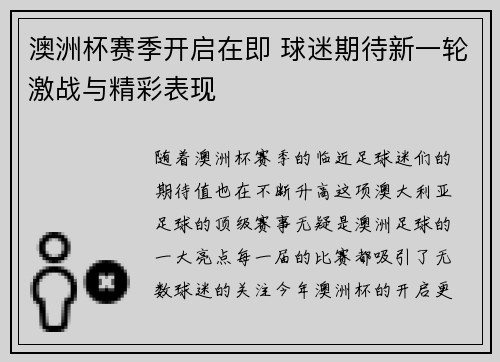 澳洲杯赛季开启在即 球迷期待新一轮激战与精彩表现

随着澳洲杯赛季的临近足球迷们的期待值也在不断升高这项澳大利亚足球的顶级赛事无疑是澳洲足球的一大亮点每一届的比赛都吸引了无数球迷的关注今年澳洲杯的开启更